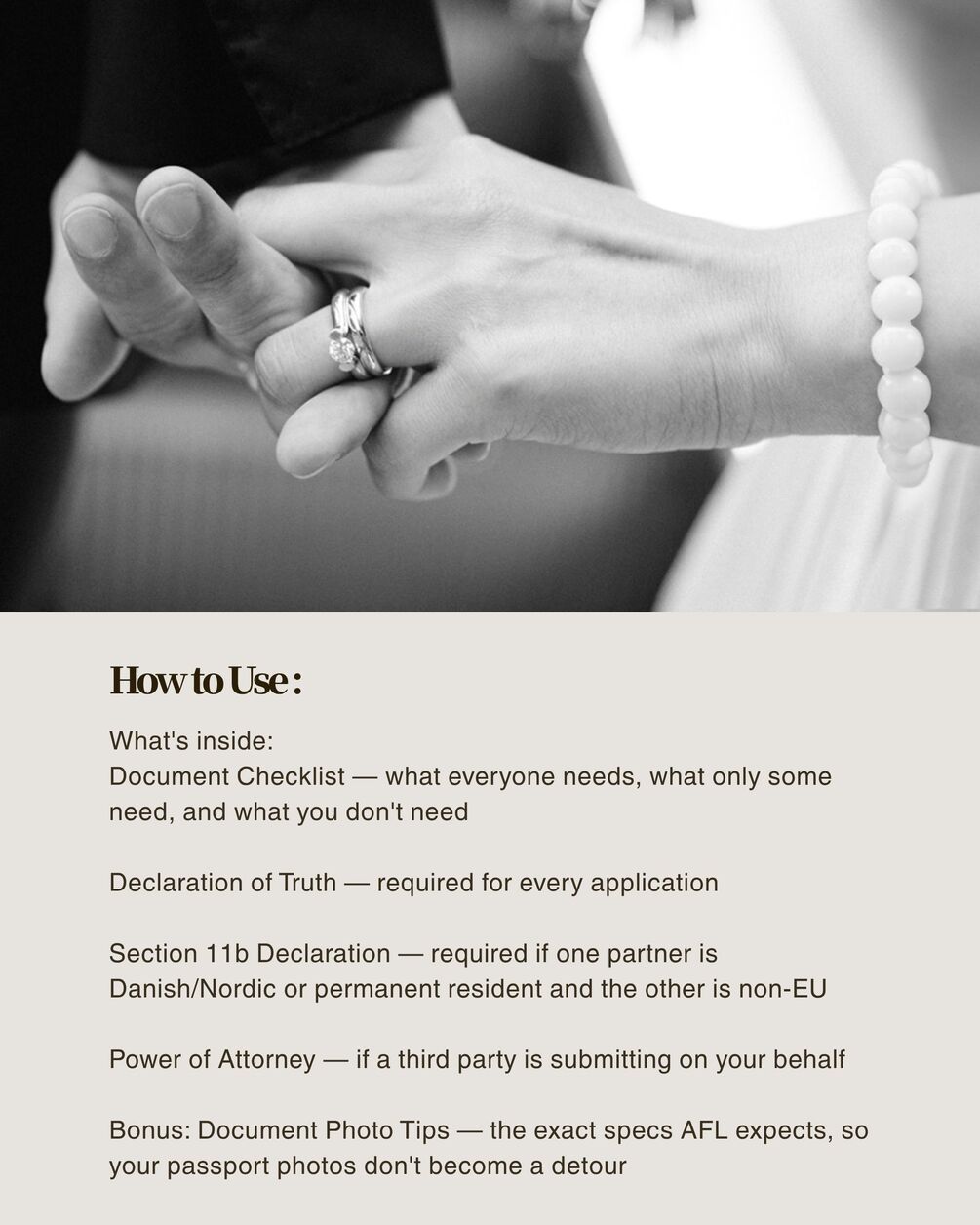 How to Use:

What's inside:
Document Checklist — what everyone needs, what only some need, and what you don't need

Declaration of Truth — required for every application

Section 11b Declaration — required if one partner is Danish/Nordic or permanent resident and the other is non-EU

Power of Attorney — if a third party is submitting on your behalf

Bonus: Document Photo Tips — the exact specs AFL expects, so your passport photos don't become a detour